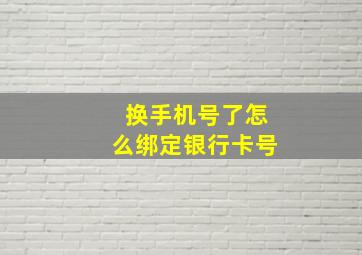 换手机号了怎么绑定银行卡号